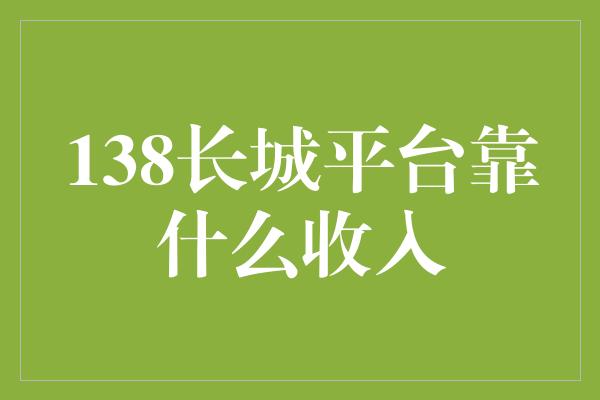 138长城平台靠什么收入